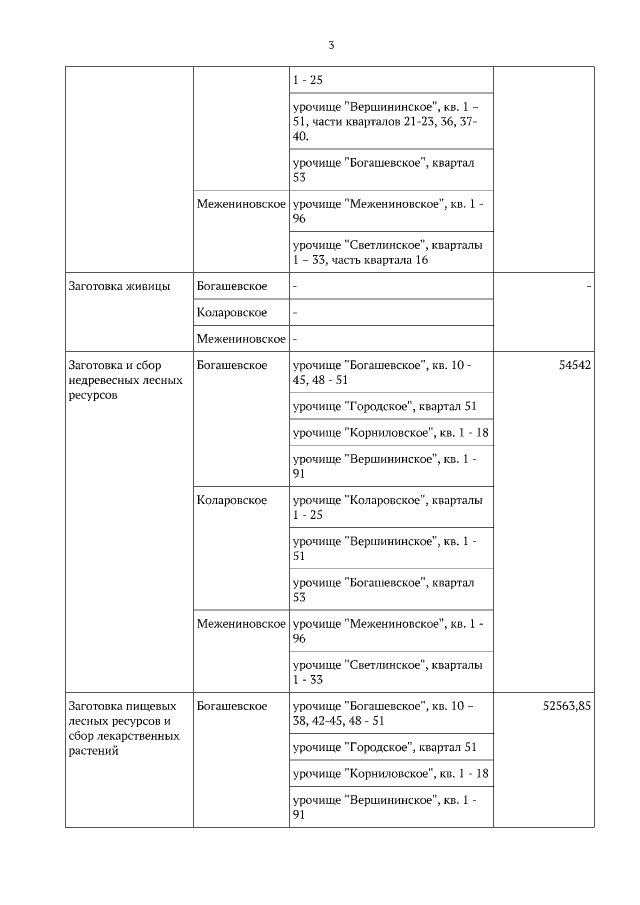 3

| | | | |
|---|---|---|---|
| | | 1 - 25 | |
| | | урочище "Вершининское", кв. 1 – 51, части кварталов 21-23, 36, 37-40. | |
| | | урочище "Богашевское", квартал 53 | |
| | Межениновское | урочище "Межениновское", кв. 1 - 96 | |
| | | урочище "Светлинское", кварталы 1 – 33, часть квартала 16 | |
| Заготовка живицы | Богашевское | - | - |
| | Коларовское | - | |
| | Межениновское | - | |
| Заготовка и сбор недревесных лесных ресурсов | Богашевское | урочище "Богашевское", кв. 10 - 45, 48 - 51 | 54542 |
| | | урочище "Городское", квартал 51 | |
| | | урочище "Корниловское", кв. 1 - 18 | |
| | | урочище "Вершининское", кв. 1 - 91 | |
| | Коларовское | урочище "Коларовское", кварталы 1 - 25 | |
| | | урочище "Вершининское", кв. 1 - 51 | |
| | | урочище "Богашевское", квартал 53 | |
| | Межениновское | урочище "Межениновское", кв. 1 - 96 | |
| | | урочище "Светлинское", кварталы 1 - 33 | |
| Заготовка пищевых лесных ресурсов и сбор лекарственных растений | Богашевское | урочище "Богашевское", кв. 10 – 38, 42-45, 48 - 51 | 52563,85 |
| | | урочище "Городское", квартал 51 | |
| | | урочище "Корниловское", кв. 1 - 18 | |
| | | урочище "Вершининское", кв. 1 - 91 | |